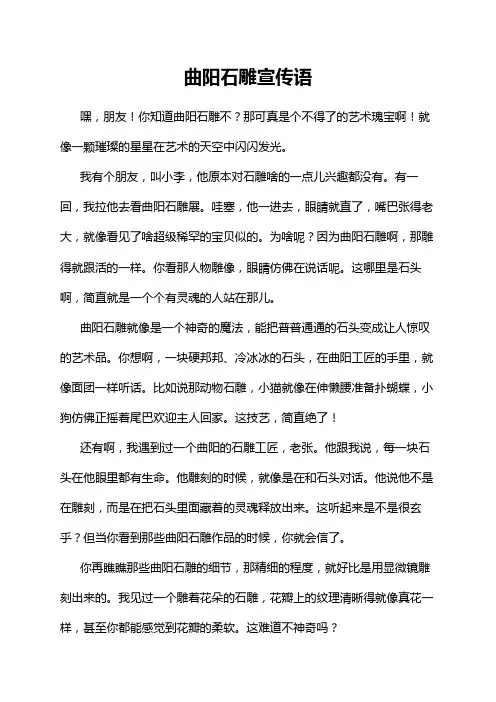 曲阳石雕宣传语

嘿，朋友！你知道曲阳石雕不？那可真是个不得了的艺术瑰宝啊！就像一颗璀璨的星星在艺术的天空中闪闪发光。

我有个朋友，叫小李，他原本对石雕啥的一点儿兴趣都没有。有一回，我拉他去看曲阳石雕展。哇塞，他一进去，眼睛就直了，嘴巴张得老大，就像看见了啥超级稀罕的宝贝似的。为啥呢？因为曲阳石雕啊，那雕得就跟活的一样。你看那人物雕像，眼睛仿佛在说话呢。这哪里是石头啊，简直就是一个个有灵魂的人站在那儿。

曲阳石雕就像是一个神奇的魔法，能把普普通通的石头变成让人惊叹的艺术品。你想啊，一块硬邦邦、冷冰冰的石头，在曲阳工匠的手里，就像面团一样听话。比如说那动物石雕，小猫就像在伸懒腰准备扑蝴蝶，小狗仿佛正摇着尾巴欢迎主人回家。这技艺，简直绝了！

还有啊，我遇到过一个曲阳的石雕工匠，老张。他跟我说，每一块石头在他眼里都有生命。他雕刻的时候，就像是在和石头对话。他说他不是在雕刻，而是在把石头里面藏着的灵魂释放出来。这听起来是不是很玄乎？但当你看到那些曲阳石雕作品的时候，你就会信了。

你再瞧瞧那些曲阳石雕的细节，那精细的程度，就好比是用显微镜雕刻出来的。我见过一个雕着花朵的石雕，花瓣上的纹理清晰得就像真花一样，甚至你都能感觉到花瓣的柔软。这难道不神奇吗？